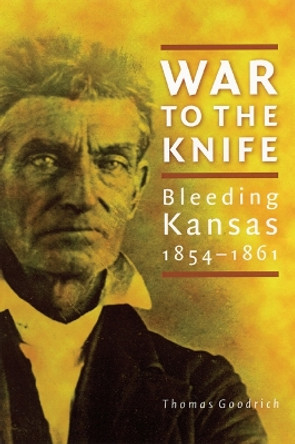 WAR TO THE KNIFE

Bleeding Kansas 1854–1861

Thomas Goodrich